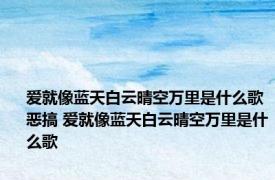 爱就像蓝天白云晴空万里是什么歌恶搞 爱就像蓝天白云晴空万里是什么歌